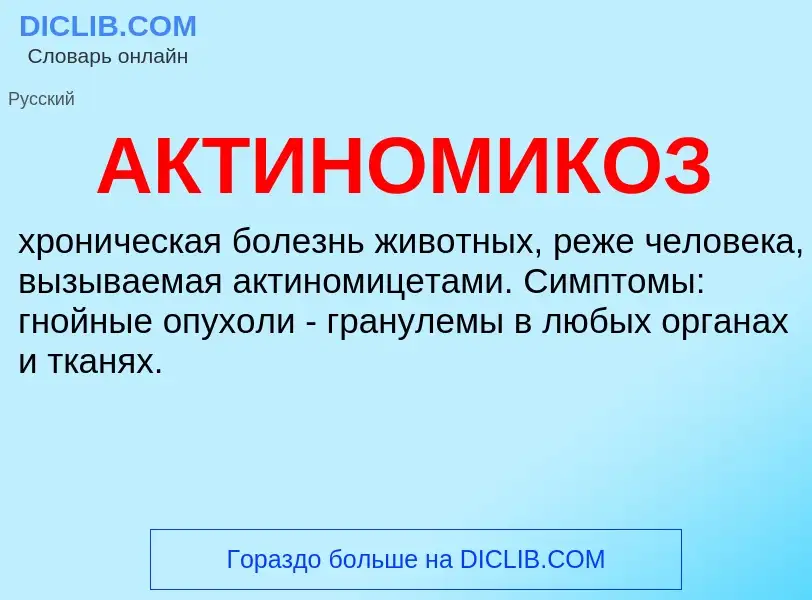 DICLIB.COM
Словарь онлайн

Русский

АКТИНОМИКОЗ

хроническая болезнь животных, реже человека, вызываемая актиномицетами. Симптомы: гнойные опухоли - гранулемы в любых органах и тканях.

Гораздо больше на DICLIB.COM